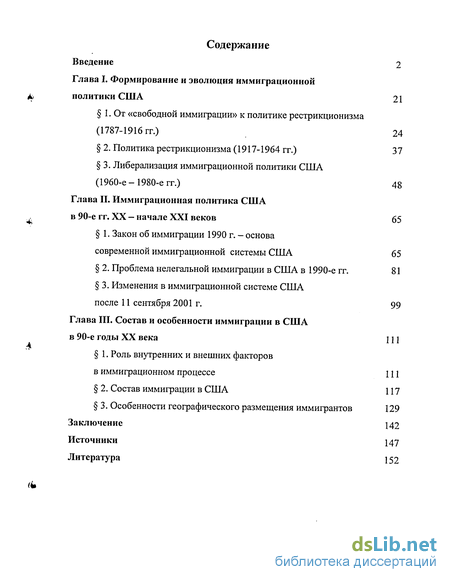 Содержание

Введение 2

Глава I. Формирование и эволюция иммиграционной политики США 21

§ 1. От «свободной иммиграции» к политике рестрикционизма (1787-1916 гг.) 24

§ 2. Политика рестрикционизма (1917-1964 гг.) 37

§ 3. Либерализация иммиграционной политики США (1960-е – 1980-е гг.) 48

Глава II. Иммиграционная политика США в 90-е гг. XX – начале XXI веков 65

§ 1. Закон об иммиграции 1990 г. – основа современной иммиграционной системы США 65

§ 2. Проблема нелегальной иммиграции в США в 1990-е гг. 81

§ 3. Изменения в иммиграционной системе США после 11 сентября 2001 г. 99

Глава III. Состав и особенности иммиграции в США в 90-е годы XX века 111

§ 1. Роль внутренних и внешних факторов в иммиграционном процессе 111

§ 2. Состав иммиграции в США 117

§ 3. Особенности географического размещения иммигрантов 129

Заключение 142

Источники 147

Литература 152

dsLib.net
библиотека диссертаций